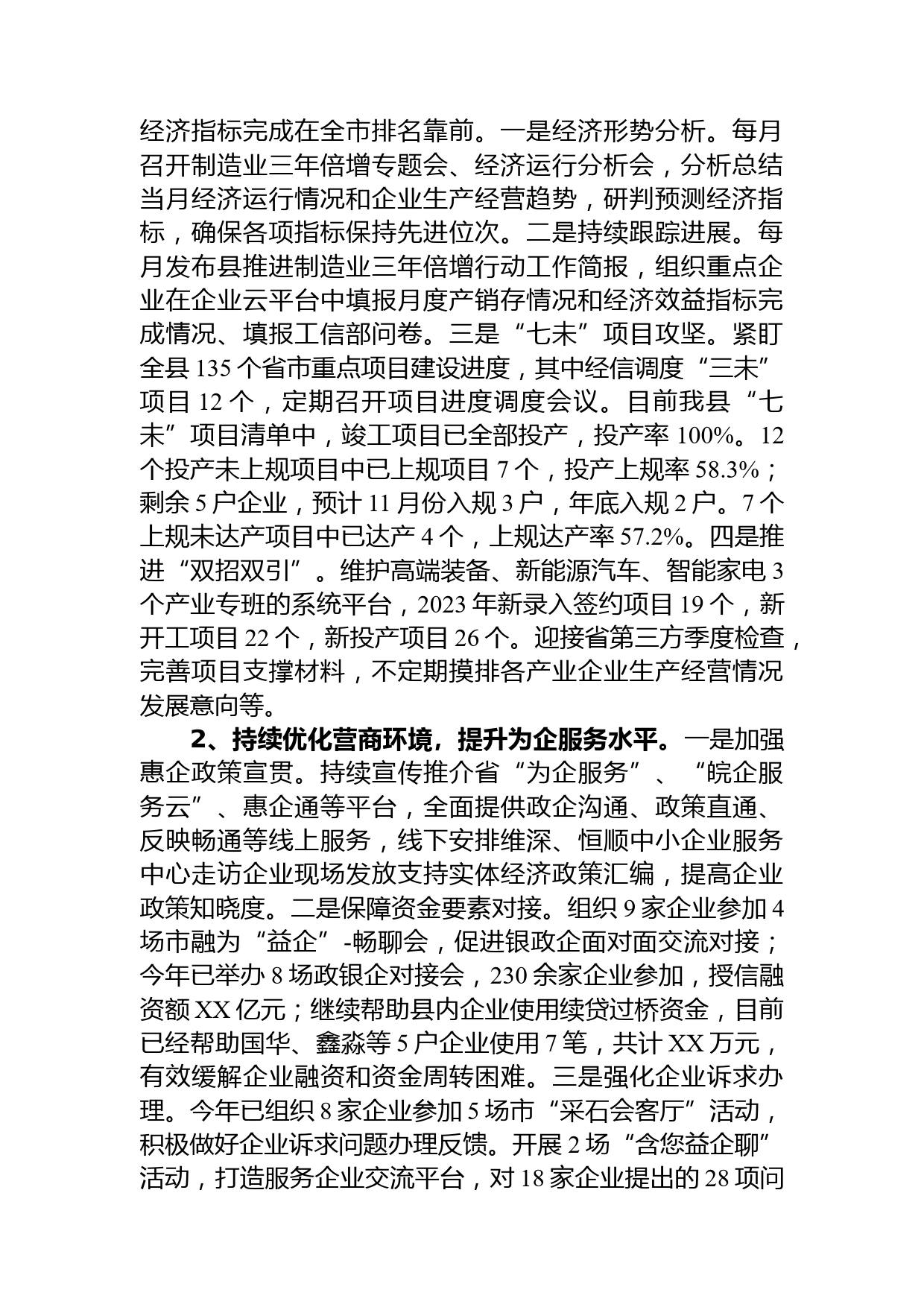 经济指标完成在全市排名靠前。一是经济形势分析。每月召开制造业三年倍增专题会、经济运行分析会，分析总结当月经济运行情况和企业生产经营趋势，研判预测经济指标，确保各项指标保持先进位次。二是持续跟踪进展。每月发布县推进制造业三年倍增行动工作简报，组织重点企业在企业云平台中填报月度产销存情况和经济效益指标完成情况、填报工信部问卷。三是“七未”项目攻坚。紧盯全县135个省市重点项目建设进度，其中经信调度“三未”项目12个，定期召开项目进度调度会议。目前我县“七未”项目清单中，竣工项目已全部投产，投产率100%。12个投产未上规项目中已上规项目7个，投产上规率58.3%；剩余5户企业，预计11月份入规3户，年底入规2户。7个上规未达产项目中已达产4个，上规达产率57.2%。四是推进“双招双引”。维护高端装备、新能源汽车、智能家电3个产业专班的系统平台，2023年新录入签约项目19个，新开工项目22个，新投产项目26个。迎接省第三方季度检查，完善项目支撑材料，不定期摸排各产业企业生产经营情况发展意向等。

2、持续优化营商环境，提升为企服务水平。一是加强惠企政策宣贯。持续宣传推介省“为企服务”、“皖企服务云”、惠企通等平台，全面提供政企沟通、政策直通、反映畅通等线上服务，线下安排维深、恒顺中小企业服务中心走访企业现场发放支持实体经济政策汇编，提高企业政策知晓度。二是保障资金要素对接。组织9家企业参加4场市融为“益企”-畅聊会，促进银政企面对面交流对接；今年已举办8场政银企对接会，230余家企业参加，授信融资额XX亿元；继续帮助县内企业使用续贷过桥资金，目前已经帮助国华、鑫淼等5户企业使用7笔，共计XX万元，有效缓解企业融资和资金周转困难。三是强化企业诉求办理。今年已组织8家企业参加5场市“采石会客厅”活动，积极做好企业诉求问题办理反馈。开展2场“含您益企聊”活动，打造服务企业交流平台，对18家企业提出的28项问